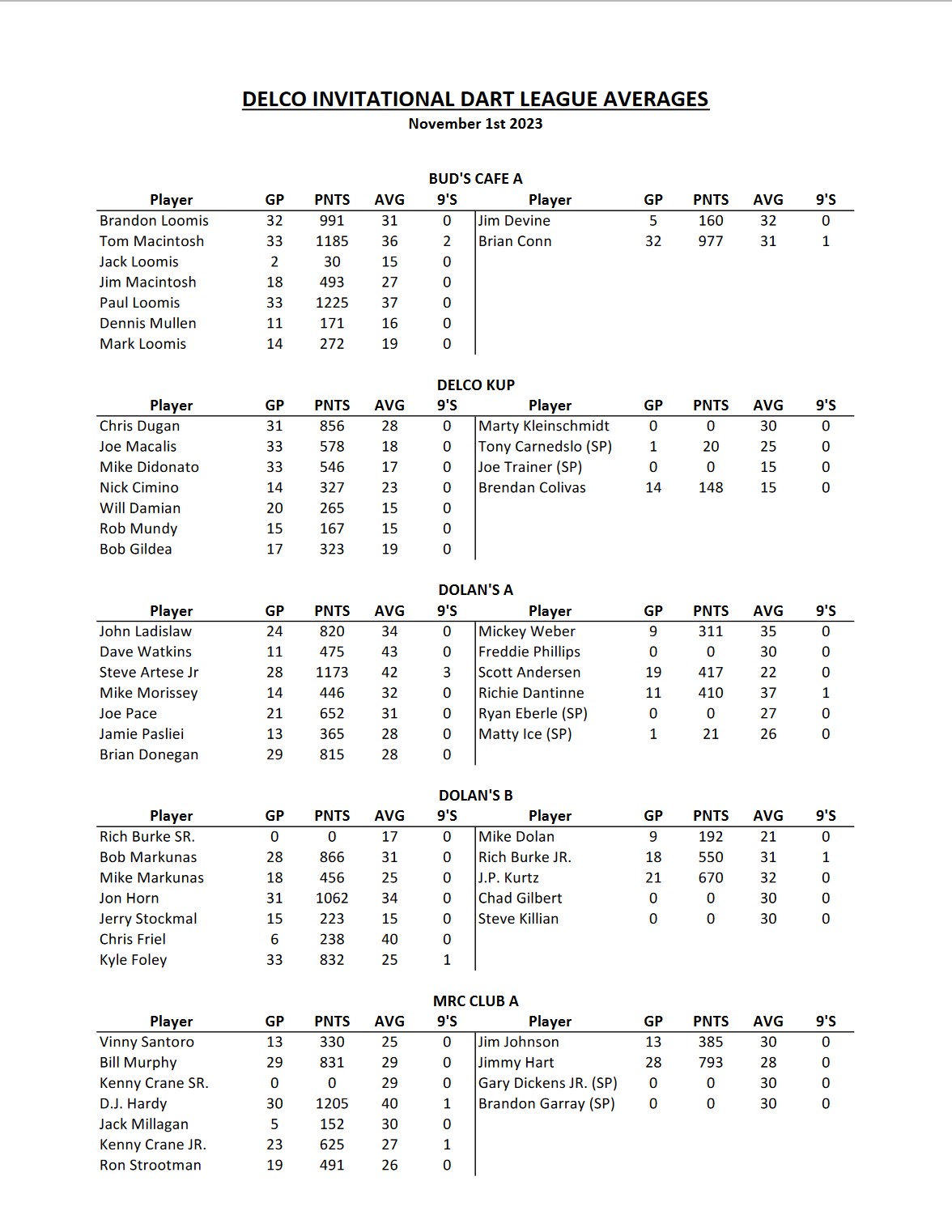 DELCO INVITATIONAL DART LEAGUE AVERAGES
November 1st 2023

BUD'S CAFE A

| Player | GP | PNTS | AVG | 9'S | Player | GP | PNTS | AVG | 9'S |
|---|---|---|---|---|---|---|---|---|---|
| Brandon Loomis | 32 | 991 | 31 | 0 | Jim Devine | 5 | 160 | 32 | 0 |
| Tom Macintosh | 33 | 1185 | 36 | 2 | Brian Conn | 32 | 977 | 31 | 1 |
| Jack Loomis | 2 | 30 | 15 | 0 | | | | | |
| Jim Macintosh | 18 | 493 | 27 | 0 | | | | | |
| Paul Loomis | 33 | 1225 | 37 | 0 | | | | | |
| Dennis Mullen | 11 | 171 | 16 | 0 | | | | | |
| Mark Loomis | 14 | 272 | 19 | 0 | | | | | |

DELCO KUP

| Player | GP | PNTS | AVG | 9'S | Player | GP | PNTS | AVG | 9'S |
|---|---|---|---|---|---|---|---|---|---|
| Chris Dugan | 31 | 856 | 28 | 0 | Marty Kleinschmidt | 0 | 0 | 30 | 0 |
| Joe Macalis | 33 | 578 | 18 | 0 | Tony Carnedslo (SP) | 1 | 20 | 25 | 0 |
| Mike Didonato | 33 | 546 | 17 | 0 | Joe Trainer (SP) | 0 | 0 | 15 | 0 |
| Nick Cimino | 14 | 327 | 23 | 0 | Brendan Colivas | 14 | 148 | 15 | 0 |
| Will Damian | 20 | 265 | 15 | 0 | | | | | |
| Rob Mundy | 15 | 167 | 15 | 0 | | | | | |
| Bob Gildea | 17 | 323 | 19 | 0 | | | | | |

DOLAN'S A

| Player | GP | PNTS | AVG | 9'S | Player | GP | PNTS | AVG | 9'S |
|---|---|---|---|---|---|---|---|---|---|
| John Ladislaw | 24 | 820 | 34 | 0 | Mickey Weber | 9 | 311 | 35 | 0 |
| Dave Watkins | 11 | 475 | 43 | 0 | Freddie Phillips | 0 | 0 | 30 | 0 |
| Steve Artese Jr | 28 | 1173 | 42 | 3 | Scott Andersen | 19 | 417 | 22 | 0 |
| Mike Morissey | 14 | 446 | 32 | 0 | Richie Dantinne | 11 | 410 | 37 | 1 |
| Joe Pace | 21 | 652 | 31 | 0 | Ryan Eberle (SP) | 0 | 0 | 27 | 0 |
| Jamie Pasliei | 13 | 365 | 28 | 0 | Matty Ice (SP) | 1 | 21 | 26 | 0 |
| Brian Donegan | 29 | 815 | 28 | 0 | | | | | |

DOLAN'S B

| Player | GP | PNTS | AVG | 9'S | Player | GP | PNTS | AVG | 9'S |
|---|---|---|---|---|---|---|---|---|---|
| Rich Burke SR. | 0 | 0 | 17 | 0 | Mike Dolan | 9 | 192 | 21 | 0 |
| Bob Markunas | 28 | 866 | 31 | 0 | Rich Burke JR. | 18 | 550 | 31 | 1 |
| Mike Markunas | 18 | 456 | 25 | 0 | J.P. Kurtz | 21 | 670 | 32 | 0 |
| Jon Horn | 31 | 1062 | 34 | 0 | Chad Gilbert | 0 | 0 | 30 | 0 |
| Jerry Stockmal | 15 | 223 | 15 | 0 | Steve Killian | 0 | 0 | 30 | 0 |
| Chris Friel | 6 | 238 | 40 | 0 | | | | | |
| Kyle Foley | 33 | 832 | 25 | 1 | | | | | |

MRC CLUB A

| Player | GP | PNTS | AVG | 9'S | Player | GP | PNTS | AVG | 9'S |
|---|---|---|---|---|---|---|---|---|---|
| Vinny Santoro | 13 | 330 | 25 | 0 | Jim Johnson | 13 | 385 | 30 | 0 |
| Bill Murphy | 29 | 831 | 29 | 0 | Jimmy Hart | 28 | 793 | 28 | 0 |
| Kenny Crane SR. | 0 | 0 | 29 | 0 | Gary Dickens JR. (SP) | 0 | 0 | 30 | 0 |
| D.J. Hardy | 30 | 1205 | 40 | 1 | Brandon Garray (SP) | 0 | 0 | 30 | 0 |
| Jack Millagan | 5 | 152 | 30 | 0 | | | | | |
| Kenny Crane JR. | 23 | 625 | 27 | 1 | | | | | |
| Ron Strootman | 19 | 491 | 26 | 0 | | | | | |